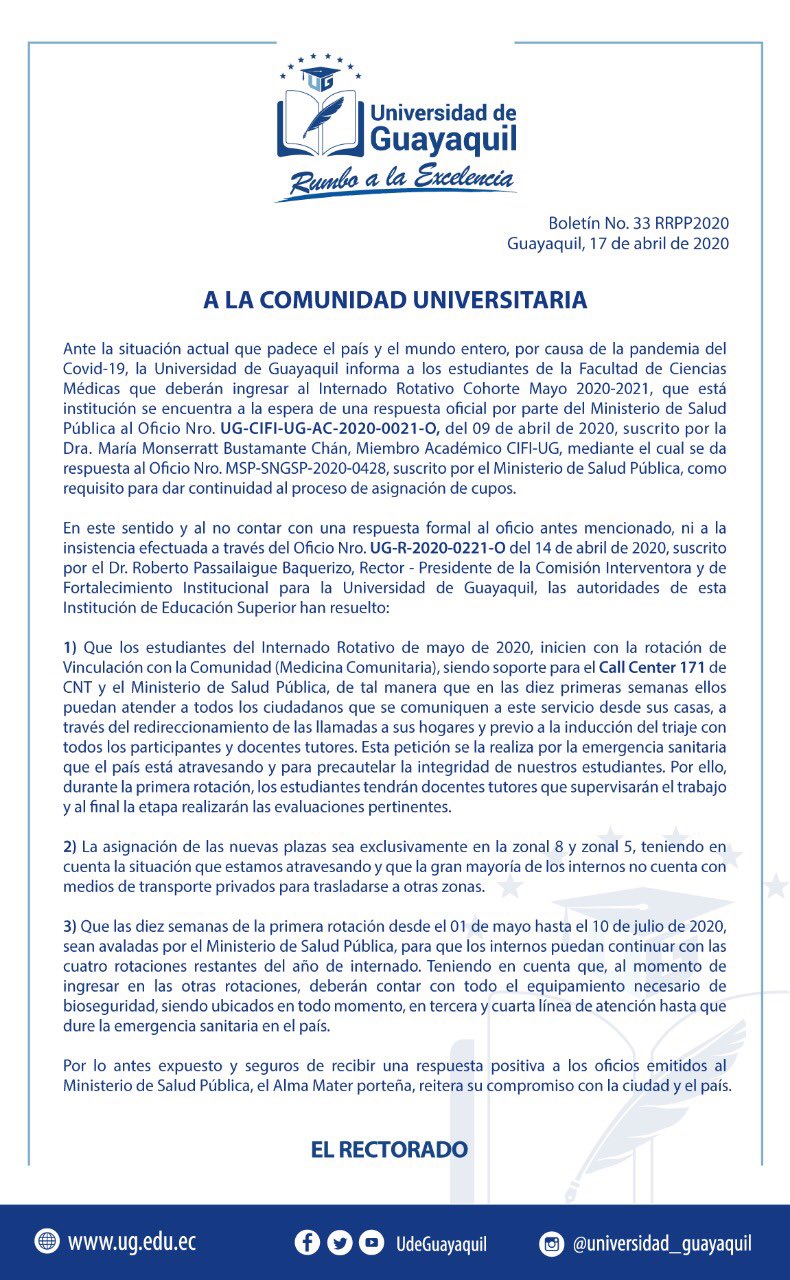 UG

Universidad de Guayaquil

Rumbo a la Excelencia

Boletín No. 33 RRPP2020
Guayaquil, 17 de abril de 2020

A LA COMUNIDAD UNIVERSITARIA

Ante la situación actual que padece el país y el mundo entero, por causa de la pandemia del Covid-19, la Universidad de Guayaquil informa a los estudiantes de la Facultad de Ciencias Médicas que deberán ingresar al Internado Rotativo Cohorte Mayo 2020-2021, que está institución se encuentra a la espera de una respuesta oficial por parte del Ministerio de Salud Pública al Oficio Nro. UG-CIFI-UG-AC-2020-0021-O, del 09 de abril de 2020, suscrito por la Dra. María Monserratt Bustamante Chán, Miembro Académico CIFI-UG, mediante el cual se da respuesta al Oficio Nro. MSP-SNGSP-2020-0428, suscrito por el Ministerio de Salud Pública, como requisito para dar continuidad al proceso de asignación de cupos.

En este sentido y al no contar con una respuesta formal al oficio antes mencionado, ni a la insistencia efectuada a través del Oficio Nro. UG-R-2020-0221-O del 14 de abril de 2020, suscrito por el Dr. Roberto Passailaigue Baquerizo, Rector - Presidente de la Comisión Interventora y de Fortalecimiento Institucional para la Universidad de Guayaquil, las autoridades de esta Institución de Educación Superior han resuelto:

1) Que los estudiantes del Internado Rotativo de mayo de 2020, inicien con la rotación de Vinculación con la Comunidad (Medicina Comunitaria), siendo soporte para el Call Center 171 de CNT y el Ministerio de Salud Pública, de tal manera que en las diez primeras semanas ellos puedan atender a todos los ciudadanos que se comuniquen a este servicio desde sus casas, a través del redireccionamiento de las llamadas a sus hogares y previo a la inducción del triaje con todos los participantes y docentes tutores. Esta petición se la realiza por la emergencia sanitaria que el país está atravesando y para precautelar la integridad de nuestros estudiantes. Por ello, durante la primera rotación, los estudiantes tendrán docentes tutores que supervisarán el trabajo y al final la etapa realizarán las evaluaciones pertinentes.

2) La asignación de las nuevas plazas sea exclusivamente en la zonal 8 y zonal 5, teniendo en cuenta la situación que estamos atravesando y que la gran mayoría de los internos no cuenta con medios de transporte privados para trasladarse a otras zonas.

3) Que las diez semanas de la primera rotación desde el 01 de mayo hasta el 10 de julio de 2020, sean avaladas por el Ministerio de Salud Pública, para que los internos puedan continuar con las cuatro rotaciones restantes del año de internado. Teniendo en cuenta que, al momento de ingresar en las otras rotaciones, deberán contar con todo el equipamiento necesario de bioseguridad, siendo ubicados en todo momento, en tercera y cuarta línea de atención hasta que dure la emergencia sanitaria en el país.

Por lo antes expuesto y seguros de recibir una respuesta positiva a los oficios emitidos al Ministerio de Salud Pública, el Alma Mater porteña, reitera su compromiso con la ciudad y el país.

EL RECTORADO

www.ug.edu.ec UdeGuayaquil @universidad_guayaquil